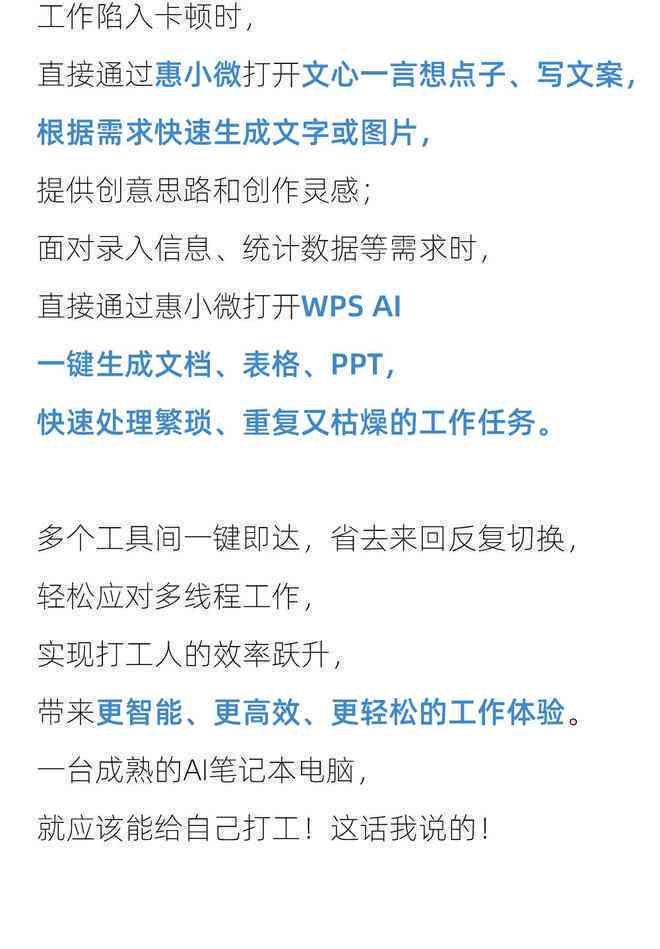 工作陷入卡顿时，
直接通过惠小微打开文心一言想点子、写文案，
根据需求快速生成文字或图片，
提供创意思路和创作灵感；
面对录入信息、统计数据等需求时，
直接通过惠小微打开WPS AI
一键生成文档、表格、PPT，
快速处理繁琐、重复又枯燥的工作任务。

多个工具间一键即达，省去来回反复切换，
轻松应对多线程工作，
实现打工人的效率跃升，
带来更智能、更高效、更轻松的工作体验。
一台成熟的AI笔记本电脑，
就应该能给自己打工！这话我说的！